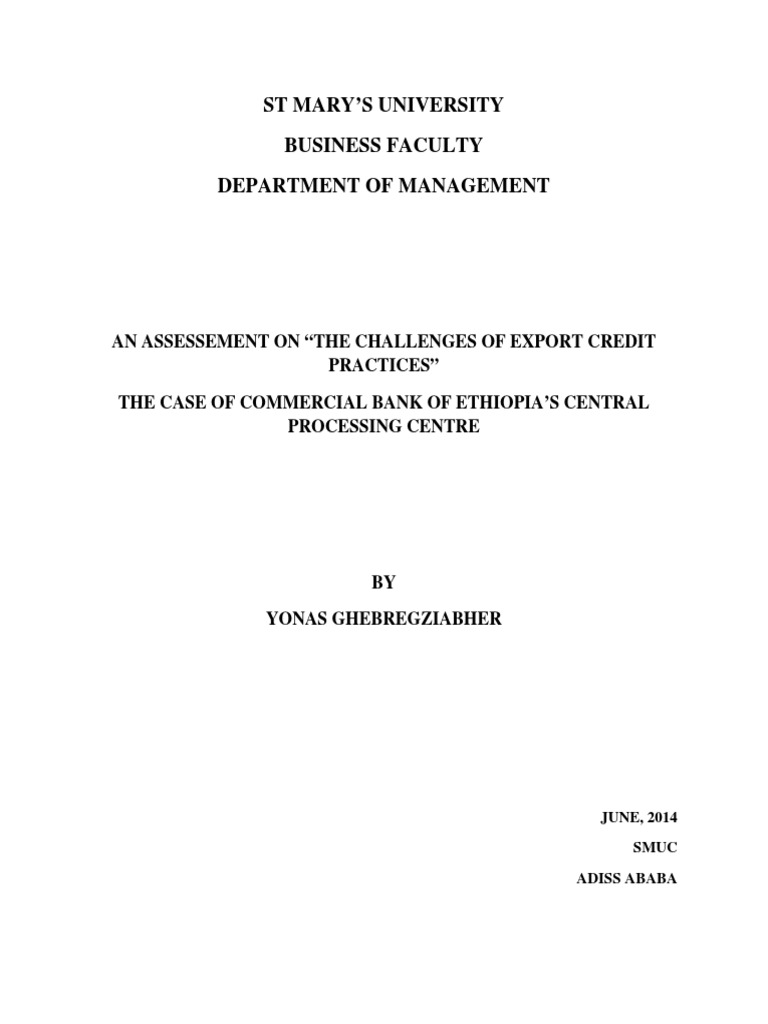 ST MARY'S UNIVERSITY

BUSINESS FACULTY

DEPARTMENT OF MANAGEMENT

AN ASSESSEMENT ON "THE CHALLENGES OF EXPORT CREDIT PRACTICES"

THE CASE OF COMMERCIAL BANK OF ETHIOPIA'S CENTRAL PROCESSING CENTRE

BY

YONAS GHEBREGZIABHER

JUNE, 2014

SMUC

ADISS ABABA